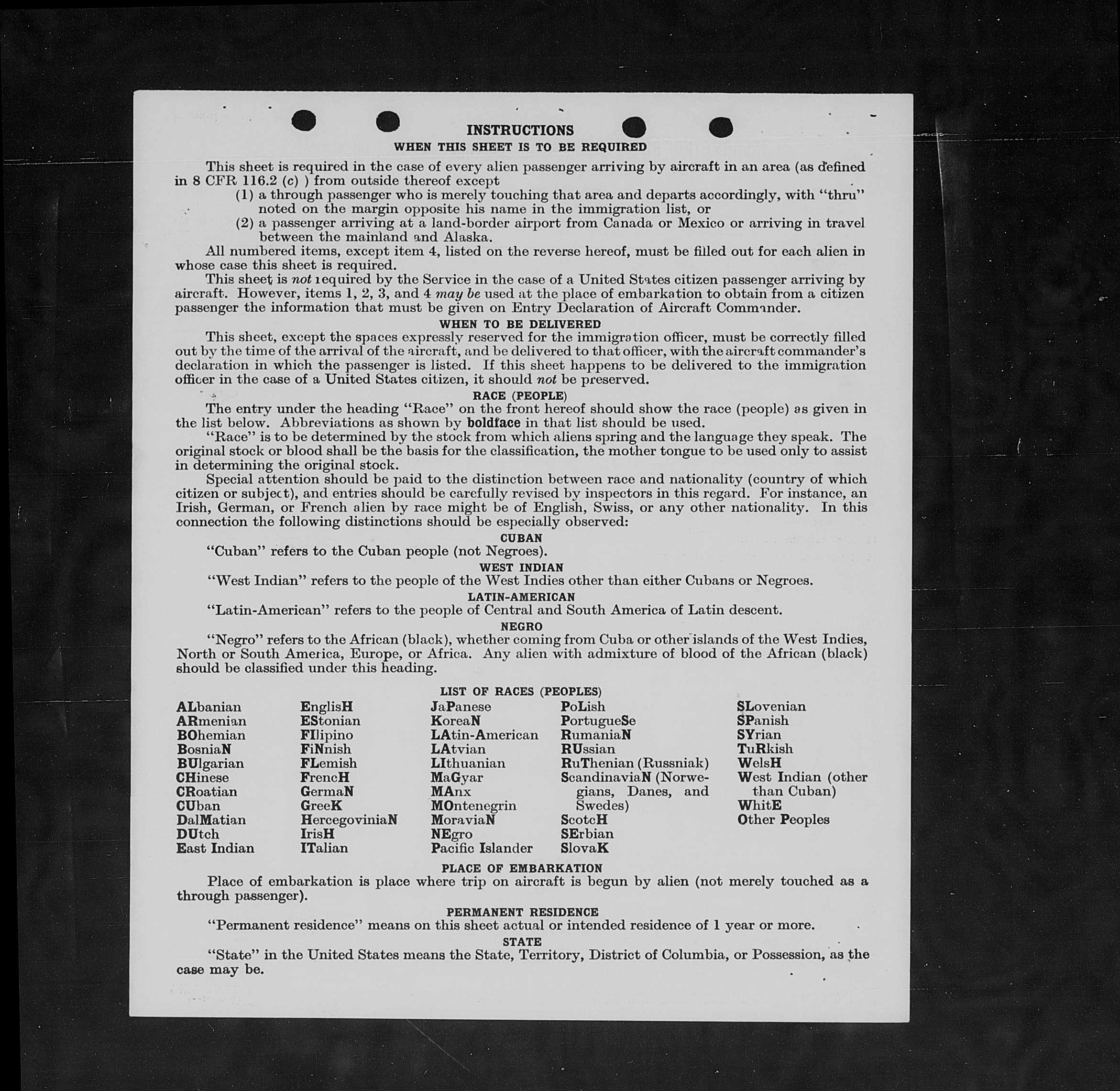 INSTRUCTIONS
WHEN THIS SHEET IS TO BE REQUIRED

This sheet is required in the case of every alien passenger arriving by aircraft in an area (as defined in 8 CFR 116.2 (c) ) from outside thereof except
(1) a through passenger who is merely touching that area and departs accordingly, with "thru" noted on the margin opposite his name in the immigration list, or
(2) a passenger arriving at a land-border airport from Canada or Mexico or arriving in travel between the mainland and Alaska.

All numbered items, except item 4, listed on the reverse hereof, must be filled out for each alien in whose case this sheet is required.

This sheet is not required by the Service in the case of a United States citizen passenger arriving by aircraft. However, items 1, 2, 3, and 4 may be used at the place of embarkation to obtain from a citizen passenger the information that must be given on Entry Declaration of Aircraft Commander.

WHEN TO BE DELIVERED

This sheet, except the spaces expressly reserved for the immigration officer, must be correctly filled out by the time of the arrival of the aircraft, and be delivered to that officer, with the aircraft commander's declaration in which the passenger is listed. If this sheet happens to be delivered to the immigration officer in the case of a United States citizen, it should not be preserved.

RACE (PEOPLE)

The entry under the heading "Race" on the front hereof should show the race (people) as given in the list below. Abbreviations as shown by boldface in that list should be used.

"Race" is to be determined by the stock from which aliens spring and the language they speak. The original stock or blood shall be the basis for the classification, the mother tongue to be used only to assist in determining the original stock.

Special attention should be paid to the distinction between race and nationality (country of which citizen or subject), and entries should be carefully revised by inspectors in this regard. For instance, an Irish, German, or French alien by race might be of English, Swiss, or any other nationality. In this connection the following distinctions should be especially observed:

CUBAN
"Cuban" refers to the Cuban people (not Negroes).

WEST INDIAN
"West Indian" refers to the people of the West Indies other than either Cubans or Negroes.

LATIN-AMERICAN
"Latin-American" refers to the people of Central and South America of Latin descent.

NEGRO
"Negro" refers to the African (black), whether coming from Cuba or other islands of the West Indies, North or South America, Europe, or Africa. Any alien with admixture of blood of the African (black) should be classified under this heading.

LIST OF RACES (PEOPLES)

ALbanian
ARmenian
BOhemian
BosniaN
BUlgarian
CHinese
CRoatian
CUban
DalMatian
DUtch
East Indian

EnglisH
EStonian
FIlipino
FiNnish
FLemish
FrencH
GermaN
GreeK
HercegoviniaN
IrisH
ITalian

JaPanese
KoreaN
LAtin-American
LAtvian
LIthuanian
MaGyar
MAnx
MOntenegrin
MoraviaN
NEgro
Pacific Islander

PoLish
PortugueSe
RumaniaN
RUssian
RuThenian (Russniak)
ScandinaviaN (Norwegians, Danes, and Swedes)
ScotcH
SErbian
SlovaK

SLovenian
SPanish
SYrian
TuRkish
WelsH
West Indian (other than Cuban)
WhitE
Other Peoples

PLACE OF EMBARKATION

Place of embarkation is place where trip on aircraft is begun by alien (not merely touched as a through passenger).

PERMANENT RESIDENCE

"Permanent residence" means on this sheet actual or intended residence of 1 year or more.

STATE

"State" in the United States means the State, Territory, District of Columbia, or Possession, as the case may be.